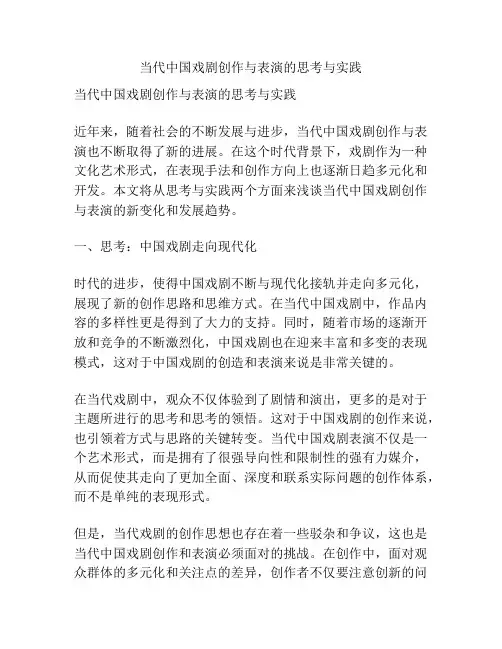 当代中国戏剧创作与表演的思考与实践

当代中国戏剧创作与表演的思考与实践

近年来，随着社会的不断发展与进步，当代中国戏剧创作与表演也不断取得了新的进展。在这个时代背景下，戏剧作为一种文化艺术形式，在表现手法和创作方向上也逐渐日趋多元化和开发。本文将从思考与实践两个方面来浅谈当代中国戏剧创作与表演的新变化和发展趋势。

一、思考：中国戏剧走向现代化

时代的进步，使得中国戏剧不断与现代化接轨并走向多元化，展现了新的创作思路和思维方式。在当代中国戏剧中，作品内容的多样性更是得到了大力的支持。同时，随着市场的逐渐开放和竞争的不断激烈化，中国戏剧也在迎来丰富和多变的表现模式，这对于中国戏剧的创造和表演来说是非常关键的。

在当代戏剧中，观众不仅体验到了剧情和演出，更多的是对于主题所进行的思考和思考的领悟。这对于中国戏剧的创作来说，也引领着方式与思路的关键转变。当代中国戏剧表演不仅是一个艺术形式，而是拥有了很强导向性和限制性的强有力媒介，从而促使其走向了更加全面、深度和联系实际问题的创作体系，而不是单纯的表现形式。

但是，当代戏剧的创作思想也存在着一些驳杂和争议，这也是当代中国戏剧创作和表演必须面对的挑战。在创作中，面对观众群体的多元化和关注点的差异，创作者不仅要注意创新的问